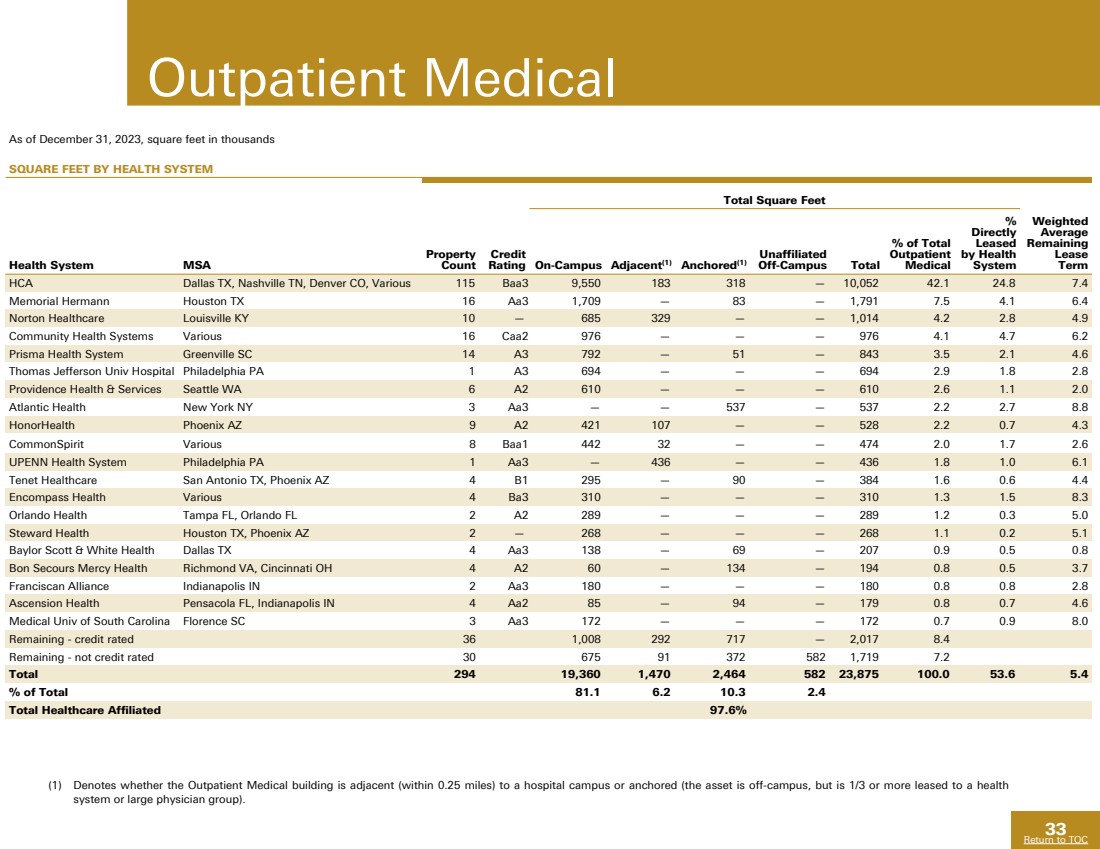 Outpatient Medical

As of December 31, 2023, square feet in thousands

SQUARE FEET BY HEALTH SYSTEM

Total Square Feet

| Health System | MSA | Property Count | Credit Rating | On-Campus | Adjacent$^{(1)}$ | Anchored$^{(1)}$ | Unaffiliated Off-Campus | Total | % of Total Outpatient Medical | % Directly Leased by Health System | Weighted Average Remaining Lease Term |
|---|---|---|---|---|---|---|---|---|---|---|---|
| HCA | Dallas TX, Nashville TN, Denver CO, Various | 115 | Baa3 | 9,550 | 183 | 318 | — | 10,052 | 42.1 | 24.8 | 7.4 |
| Memorial Hermann | Houston TX | 16 | Aa3 | 1,709 | — | 83 | — | 1,791 | 7.5 | 4.1 | 6.4 |
| Norton Healthcare | Louisville KY | 10 | — | 685 | 329 | — | — | 1,014 | 4.2 | 2.8 | 4.9 |
| Community Health Systems | Various | 16 | Caa2 | 976 | — | — | — | 976 | 4.1 | 4.7 | 6.2 |
| Prisma Health System | Greenville SC | 14 | A3 | 792 | — | 51 | — | 843 | 3.5 | 2.1 | 4.6 |
| Thomas Jefferson Univ Hospital | Philadelphia PA | 1 | A3 | 694 | — | — | — | 694 | 2.9 | 1.8 | 2.8 |
| Providence Health & Services | Seattle WA | 6 | A2 | 610 | — | — | — | 610 | 2.6 | 1.1 | 2.0 |
| Atlantic Health | New York NY | 3 | Aa3 | — | — | 537 | — | 537 | 2.2 | 2.7 | 8.8 |
| HonorHealth | Phoenix AZ | 9 | A2 | 421 | 107 | — | — | 528 | 2.2 | 0.7 | 4.3 |
| CommonSpirit | Various | 8 | Baa1 | 442 | 32 | — | — | 474 | 2.0 | 1.7 | 2.6 |
| UPENN Health System | Philadelphia PA | 1 | Aa3 | — | 436 | — | — | 436 | 1.8 | 1.0 | 6.1 |
| Tenet Healthcare | San Antonio TX, Phoenix AZ | 4 | B1 | 295 | — | 90 | — | 384 | 1.6 | 0.6 | 4.4 |
| Encompass Health | Various | 4 | Ba3 | 310 | — | — | — | 310 | 1.3 | 1.5 | 8.3 |
| Orlando Health | Tampa FL, Orlando FL | 2 | A2 | 289 | — | — | — | 289 | 1.2 | 0.3 | 5.0 |
| Steward Health | Houston TX, Phoenix AZ | 2 | — | 268 | — | — | — | 268 | 1.1 | 0.2 | 5.1 |
| Baylor Scott & White Health | Dallas TX | 4 | Aa3 | 138 | — | 69 | — | 207 | 0.9 | 0.5 | 0.8 |
| Bon Secours Mercy Health | Richmond VA, Cincinnati OH | 4 | A2 | 60 | — | 134 | — | 194 | 0.8 | 0.5 | 3.7 |
| Franciscan Alliance | Indianapolis IN | 2 | Aa3 | 180 | — | — | — | 180 | 0.8 | 0.8 | 2.8 |
| Ascension Health | Pensacola FL, Indianapolis IN | 4 | Aa2 | 85 | — | 94 | — | 179 | 0.8 | 0.7 | 4.6 |
| Medical Univ of South Carolina | Florence SC | 3 | Aa3 | 172 | — | — | — | 172 | 0.7 | 0.9 | 8.0 |
| Remaining - credit rated | | 36 | | 1,008 | 292 | 717 | — | 2,017 | 8.4 | | |
| Remaining - not credit rated | | 30 | | 675 | 91 | 372 | 582 | 1,719 | 7.2 | | |
| Total | | 294 | | 19,360 | 1,470 | 2,464 | 582 | 23,875 | 100.0 | 53.6 | 5.4 |
| % of Total | | | | 81.1 | 6.2 | 10.3 | 2.4 | | | | |
| Total Healthcare Affiliated | | | | | | 97.6% | | | | | |

(1) Denotes whether the Outpatient Medical building is adjacent (within 0.25 miles) to a hospital campus or anchored (the asset is off-campus, but is 1/3 or more leased to a health system or large physician group).

33
Return to TOC